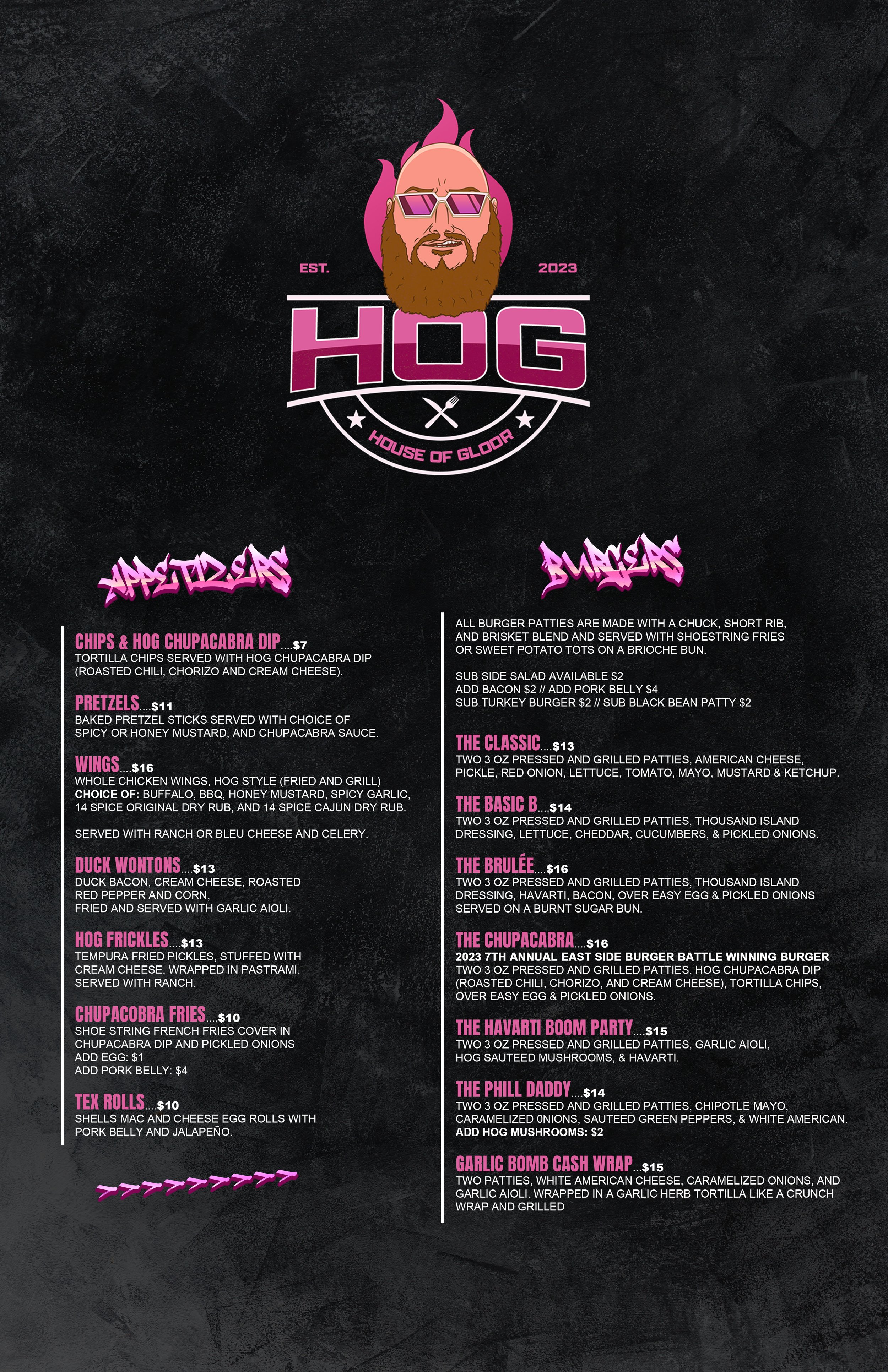 EST. 2023

HOG

HOUSE OF GLOOR

APPETIZERS

CHIPS & HOG CHUPACABRA DIP....$7
TORTILLA CHIPS SERVED WITH HOG CHUPACABRA DIP (ROASTED CHILI, CHORIZO AND CREAM CHEESE).

PRETZELS....$11
BAKED PRETZEL STICKS SERVED WITH CHOICE OF SPICY OR HONEY MUSTARD, AND CHUPACABRA SAUCE.

WINGS....$16
WHOLE CHICKEN WINGS, HOG STYLE (FRIED AND GRILL)
CHOICE OF: BUFFALO, BBQ, HONEY MUSTARD, SPICY GARLIC, 14 SPICE ORIGINAL DRY RUB, AND 14 SPICE CAJUN DRY RUB.

SERVED WITH RANCH OR BLEU CHEESE AND CELERY.

DUCK WONTONS....$13
DUCK BACON, CREAM CHEESE, ROASTED RED PEPPER AND CORN,
FRIED AND SERVED WITH GARLIC AIOLI.

HOG FRICKLES....$13
TEMPURA FRIED PICKLES, STUFFED WITH CREAM CHEESE, WRAPPED IN PASTRAMI.
SERVED WITH RANCH.

CHUPACOBRA FRIES....$10
SHOE STRING FRENCH FRIES COVER IN CHUPACABRA DIP AND PICKLED ONIONS
ADD EGG: $1
ADD PORK BELLY: $4

TEX ROLLS....$10
SHELLS MAC AND CHEESE EGG ROLLS WITH PORK BELLY AND JALAPEÑO.

BURGERS

ALL BURGER PATTIES ARE MADE WITH A CHUCK, SHORT RIB, AND BRISKET BLEND AND SERVED WITH SHOESTRING FRIES OR SWEET POTATO TOTS ON A BRIOCHE BUN.

SUB SIDE SALAD AVAILABLE $2
ADD BACON $2 // ADD PORK BELLY $4
SUB TURKEY BURGER $2 // SUB BLACK BEAN PATTY $2

THE CLASSIC....$13
TWO 3 OZ PRESSED AND GRILLED PATTIES, AMERICAN CHEESE, PICKLE, RED ONION, LETTUCE, TOMATO, MAYO, MUSTARD & KETCHUP.

THE BASIC B....$14
TWO 3 OZ PRESSED AND GRILLED PATTIES, THOUSAND ISLAND DRESSING, LETTUCE, CHEDDAR, CUCUMBERS, & PICKLED ONIONS.

THE BRULÉE....$16
TWO 3 OZ PRESSED AND GRILLED PATTIES, THOUSAND ISLAND DRESSING, HAVARTI, BACON, OVER EASY EGG & PICKLED ONIONS
SERVED ON A BURNT SUGAR BUN.

THE CHUPACABRA....$16
2023 7TH ANNUAL EAST SIDE BURGER BATTLE WINNING BURGER
TWO 3 OZ PRESSED AND GRILLED PATTIES, HOG CHUPACABRA DIP (ROASTED CHILI, CHORIZO, AND CREAM CHEESE), TORTILLA CHIPS, OVER EASY EGG & PICKLED ONIONS.

THE HAVARTI BOOM PARTY....$15
TWO 3 OZ PRESSED AND GRILLED PATTIES, GARLIC AIOLI,
HOG SAUTEED MUSHROOMS, & HAVARTI.

THE PHILL DADDY....$14
TWO 3 OZ PRESSED AND GRILLED PATTIES, CHIPOTLE MAYO, CARAMELIZED 0NIONS, SAUTEED GREEN PEPPERS, & WHITE AMERICAN.
ADD HOG MUSHROOMS: $2

GARLIC BOMB CASH WRAP...$15
TWO PATTIES, WHITE AMERICAN CHEESE, CARAMELIZED ONIONS, AND GARLIC AIOLI. WRAPPED IN A GARLIC HERB TORTILLA LIKE A CRUNCH WRAP AND GRILLED